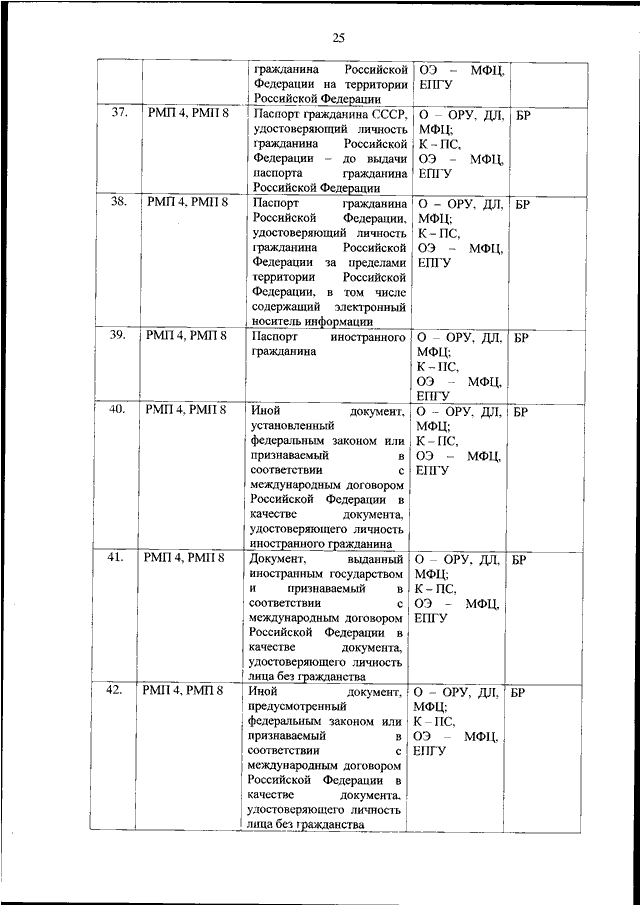 25

| | | | | |
|---|---|---|---|---|
| | | гражданина Российской Федерации на территории Российской Федерации | ОЭ – МФЦ, ЕПГУ | |
| 37. | РМП 4, РМП 8 | Паспорт гражданина СССР, удостоверяющий личность гражданина Российской Федерации – до выдачи паспорта гражданина Российской Федерации | О – ОРУ, ДЛ, МФЦ; К – ПС, ОЭ – МФЦ, ЕПГУ | БР |
| 38. | РМП 4, РМП 8 | Паспорт гражданина Российской Федерации, удостоверяющий личность гражданина Российской Федерации за пределами территории Российской Федерации, в том числе содержащий электронный носитель информации | О – ОРУ, ДЛ, МФЦ; К – ПС, ОЭ – МФЦ, ЕПГУ | БР |
| 39. | РМП 4, РМП 8 | Паспорт иностранного гражданина | О – ОРУ, ДЛ, МФЦ; К – ПС, ОЭ – МФЦ, ЕПГУ | БР |
| 40. | РМП 4, РМП 8 | Иной документ, установленный федеральным законом или признаваемый в соответствии с международным договором Российской Федерации в качестве документа, удостоверяющего личность иностранного гражданина | О – ОРУ, ДЛ, МФЦ; К – ПС, ОЭ – МФЦ, ЕПГУ | БР |
| 41. | РМП 4, РМП 8 | Документ, выданный иностранным государством и признаваемый в соответствии с международным договором Российской Федерации в качестве документа, удостоверяющего личность лица без гражданства | О – ОРУ, ДЛ, МФЦ; К – ПС, ОЭ – МФЦ, ЕПГУ | БР |
| 42. | РМП 4, РМП 8 | Иной документ, предусмотренный федеральным законом или признаваемый в соответствии с международным договором Российской Федерации в качестве документа, удостоверяющего личность лица без гражданства | О – ОРУ, ДЛ, МФЦ; К – ПС, ОЭ – МФЦ, ЕПГУ | БР |